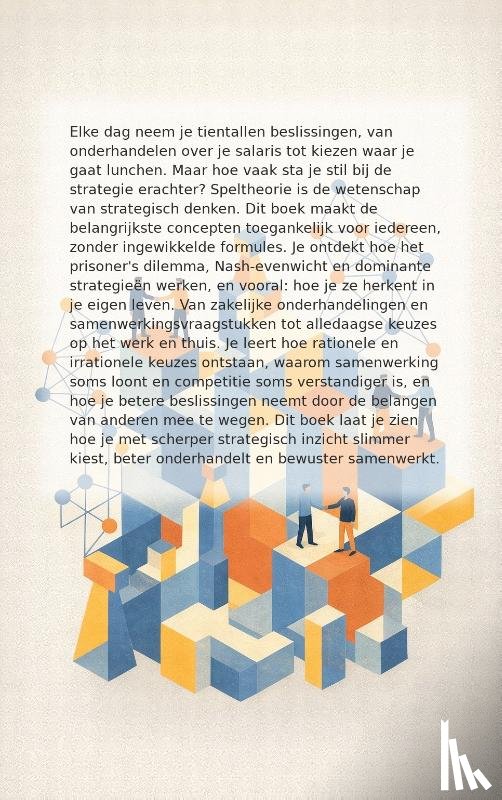 Elke dag neem je tientallen beslissingen, van onderhandelen over je salaris tot kiezen waar je gaat lunchen. Maar hoe vaak sta je stil bij de strategie erachter? Speltheorie is de wetenschap van strategisch denken. Dit boek maakt de belangrijkste concepten toegankelijk voor iedereen, zonder ingewikkelde formules. Je ontdekt hoe het prisoner's dilemma, Nash-evenwicht en dominante strategieën werken, en vooral: hoe je ze herkent in je eigen leven. Van zakelijke onderhandelingen en samenwerkingsvraagstukken tot alledaagse keuzes op het werk en thuis. Je leert hoe rationele en irrationele keuzes ontstaan, waarom samenwerking soms loont en competitie soms verstandiger is, en hoe je betere beslissingen neemt door de belangen van anderen mee te wegen. Dit boek laat je zien hoe je met scherper strategisch inzicht slimmer kiest, beter onderhandelt en bewuster samenwerkt.